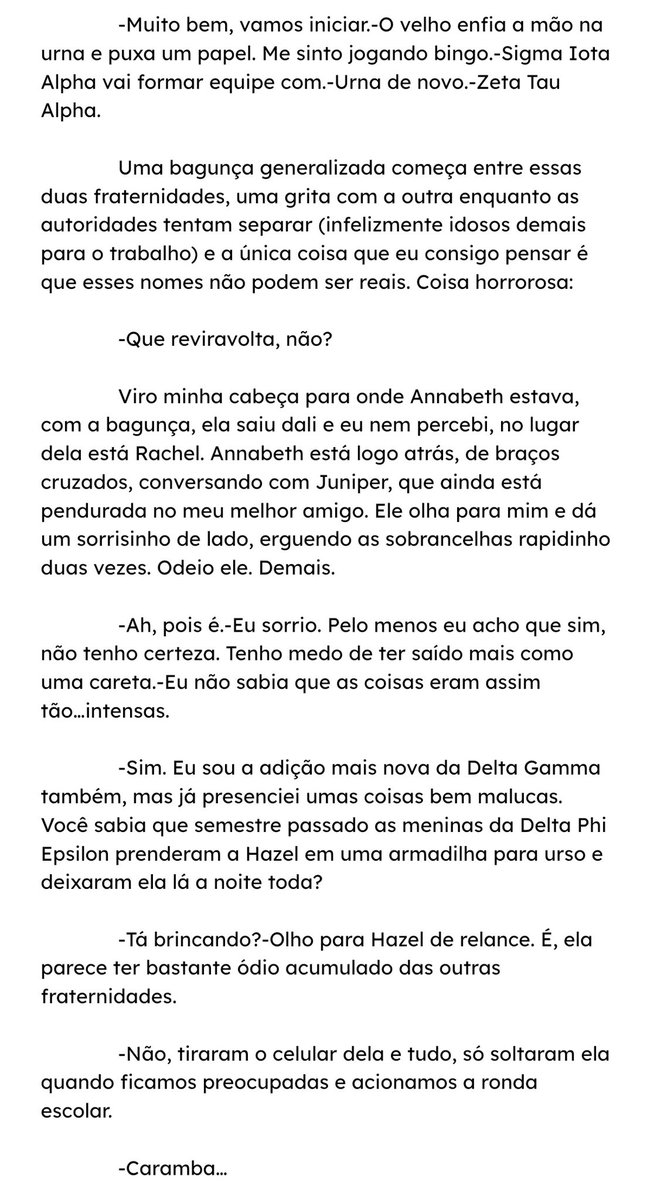 -Muito bem, vamos iniciar.-O velho enfia a mão na urna e puxa um papel. Me sinto jogando bingo.-Sigma Iota Alpha vai formar equipe com.-Urna de novo.-Zeta Tau Alpha.

Uma bagunça generalizada começa entre essas duas fraternidades, uma grita com a outra enquanto as autoridades tentam separar (infelizmente idosos demais para o trabalho) e a única coisa que eu consigo pensar é que esses nomes não podem ser reais. Coisa horrorosa:

-Que reviravolta, não?

Viro minha cabeça para onde Annabeth estava, com a bagunça, ela saiu dali e eu nem percebi, no lugar dela está Rachel. Annabeth está logo atrás, de braços cruzados, conversando com Juniper, que ainda está pendurada no meu melhor amigo. Ele olha para mim e dá um sorrisinho de lado, erguendo as sobrancelhas rapidinho duas vezes. Odeio ele. Demais.

-Ah, pois é.-Eu sorrio. Pelo menos eu acho que sim, não tenho certeza. Tenho medo de ter saído mais como uma careta.-Eu não sabia que as coisas eram assim tão...intensas.

-Sim. Eu sou a adição mais nova da Delta Gamma também, mas já presenciei umas coisas bem malucas. Você sabia que semestre passado as meninas da Delta Phi Epsilon prenderam a Hazel em uma armadilha para urso e deixaram ela lá a noite toda?

-Tá brincando?-Olho para Hazel de relance. É, ela parece ter bastante ódio acumulado das outras fraternidades.

-Não, tiraram o celular dela e tudo, só soltaram ela quando ficamos preocupadas e acionamos a ronda escolar.

-Caramba...